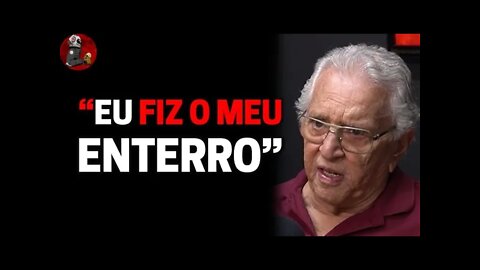 “EU FIZ O MEU ENTERRO”